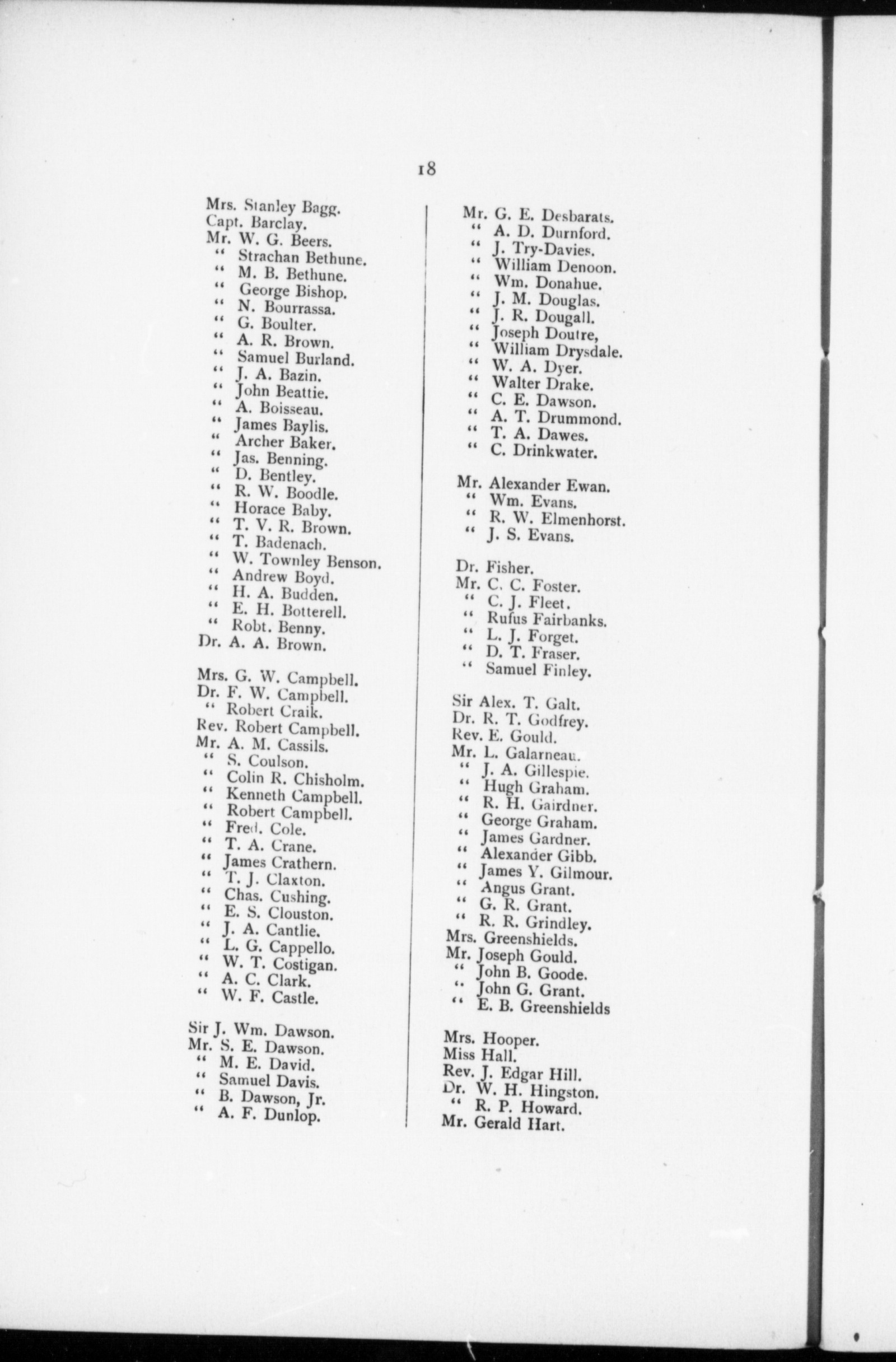 18

Mrs. Stanley Bagg.
Capt. Barclay.
Mr. W. G. Beers.
" Strachan Bethune.
" M. B. Bethune.
" George Bishop.
" N. Bourrassa.
" G. Boulter.
" A. R. Brown.
" Samuel Burland.
" J. A. Bazin.
" John Beattie.
" A. Boisseau.
" James Baylis.
" Archer Baker.
" Jas. Benning.
" D. Bentley.
" R. W. Boodle.
" Horace Baby.
" T. V. R. Brown.
" T. Badenach.
" W. Townley Benson.
" Andrew Boyd.
" H. A. Budden.
" E. H. Botterell.
" Robt. Benny.
Dr. A. A. Brown.

Mrs. G. W. Campbell.
Dr. F. W. Campbell.
" Robert Craik.
Rev. Robert Campbell.
Mr. A. M. Cassils.
" S. Coulson.
" Colin R. Chisholm.
" Kenneth Campbell.
" Robert Campbell.
" Fred. Cole.
" T. A. Crane.
" James Crathern.
" T. J. Claxton.
" Chas. Cushing.
" E. S. Clouston.
" J. A. Cantlie.
" L. G. Cappello.
" W. T. Costigan.
" A. C. Clark.
" W. F. Castle.

Sir J. Wm. Dawson.
Mr. S. E. Dawson.
" M. E. David.
" Samuel Davis.
" B. Dawson, Jr.
" A. F. Dunlop.

Mr. G. E. Desbarats.
" A. D. Durnford.
" J. Try-Davies.
" William Denoon.
" Wm. Donahue.
" J. M. Douglas.
" J. R. Dougall.
" Joseph Doutre,
" William Drysdale.
" W. A. Dyer.
" Walter Drake.
" C. E. Dawson.
" A. T. Drummond.
" T. A. Dawes.
" C. Drinkwater.

Mr. Alexander Ewan.
" Wm. Evans.
" R. W. Elmenhorst.
" J. S. Evans.

Dr. Fisher.
Mr. C. C. Foster.
" C. J. Fleet.
" Rufus Fairbanks.
" L. J. Forget.
" D. T. Fraser.
" Samuel Finley.

Sir Alex. T. Galt.
Dr. R. T. Godfrey.
Rev. E. Gould.
Mr. L. Galarneau.
" J. A. Gillespie.
" Hugh Graham.
" R. H. Gairdner.
" George Graham.
" James Gardner.
" Alexander Gibb.
" James Y. Gilmour.
" Angus Grant.
" G. R. Grant.
" R. R. Grindley.
Mrs. Greenshields.
Mr. Joseph Gould.
" John B. Goode.
" John G. Grant.
" E. B. Greenshields

Mrs. Hooper.
Miss Hall.
Rev. J. Edgar Hill.
Dr. W. H. Hingston.
" R. P. Howard.
Mr. Gerald Hart.